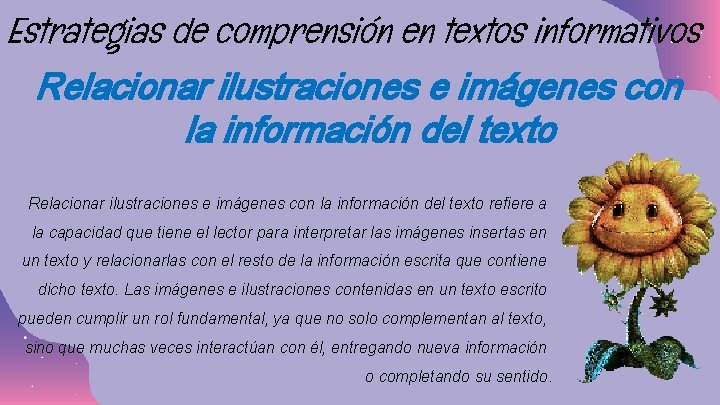 Estrategias de comprensión en textos informativos

Relacionar ilustraciones e imágenes con la información del texto

Relacionar ilustraciones e imágenes con la información del texto refiere a la capacidad que tiene el lector para interpretar las imágenes insertas en un texto y relacionarlas con el resto de la información escrita que contiene dicho texto. Las imágenes e ilustraciones contenidas en un texto escrito pueden cumplir un rol fundamental, ya que no solo complementan al texto, sino que muchas veces interactúan con él, entregando nueva información o completando su sentido.